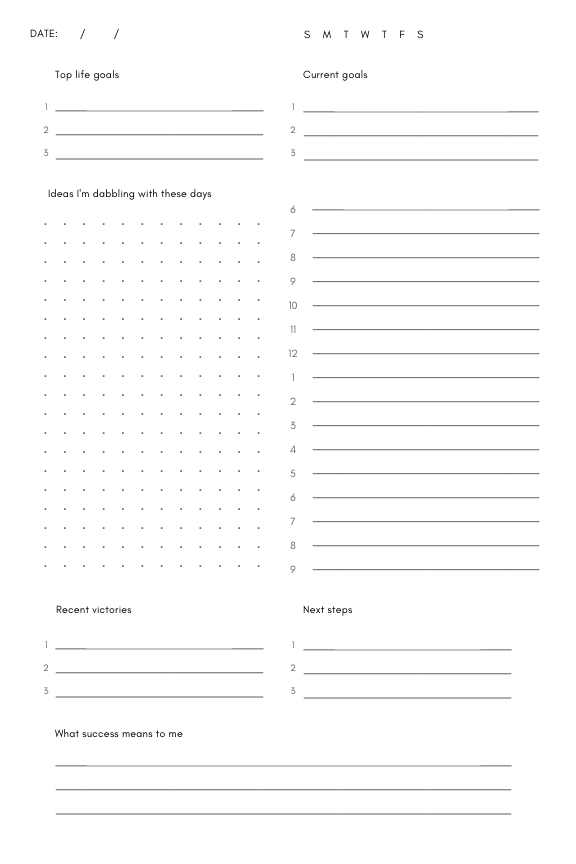 DATE: / /

S M T W T F S

Top life goals

1
2
3

Current goals

1
2
3

Ideas I'm dabbling with these days

6
7
8
9
10
11
12
1
2
3
4
5
6
7
8
9

Recent victories

1
2
3

Next steps

1
2
3

What success means to me